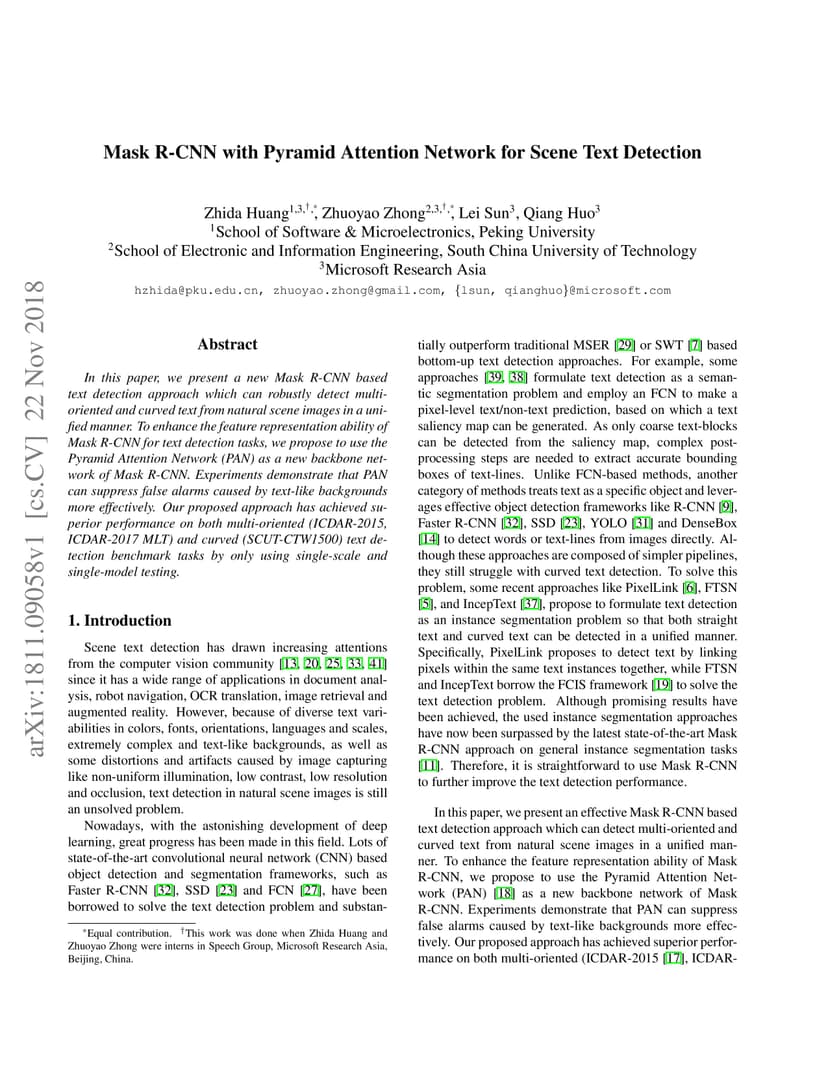 arXiv:1811.09058v1 [cs.CV] 22 Nov 2018

Mask R-CNN with Pyramid Attention Network for Scene Text Detection

Zhida Huang$^{1,3,\dagger,*}$, Zhuoyao Zhong$^{2,3,\dagger,*}$, Lei Sun$^3$, Qiang Huo$^3$
$^1$School of Software & Microelectronics, Peking University
$^2$School of Electronic and Information Engineering, South China University of Technology
$^3$Microsoft Research Asia

hzhida@pku.edu.cn, zhuoyao.zhong@gmail.com, {lsun, qianghuo}@microsoft.com

Abstract

In this paper, we present a new Mask R-CNN based text detection approach which can robustly detect multi-oriented and curved text from natural scene images in a unified manner. To enhance the feature representation ability of Mask R-CNN for text detection tasks, we propose to use the Pyramid Attention Network (PAN) as a new backbone network of Mask R-CNN. Experiments demonstrate that PAN can suppress false alarms caused by text-like backgrounds more effectively. Our proposed approach has achieved superior performance on both multi-oriented (ICDAR-2015, ICDAR-2017 MLT) and curved (SCUT-CTW1500) text detection benchmark tasks by only using single-scale and single-model testing.

1. Introduction

Scene text detection has drawn increasing attentions from the computer vision community [13, 20, 25, 33, 41] since it has a wide range of applications in document analysis, robot navigation, OCR translation, image retrieval and augmented reality. However, because of diverse text variabilities in colors, fonts, orientations, languages and scales, extremely complex and text-like backgrounds, as well as some distortions and artifacts caused by image capturing like non-uniform illumination, low contrast, low resolution and occlusion, text detection in natural scene images is still an unsolved problem.

Nowadays, with the astonishing development of deep learning, great progress has been made in this field. Lots of state-of-the-art convolutional neural network (CNN) based object detection and segmentation frameworks, such as Faster R-CNN [32], SSD [23] and FCN [27], have been borrowed to solve the text detection problem and substantially outperform traditional MSER [29] or SWT [7] based bottom-up text detection approaches. For example, some approaches [39, 38] formulate text detection as a semantic segmentation problem and employ an FCN to make a pixel-level text/non-text prediction, based on which a text saliency map can be generated. As only coarse text-blocks can be detected from the saliency map, complex post-processing steps are needed to extract accurate bounding boxes of text-lines. Unlike FCN-based methods, another category of methods treats text as a specific object and leverages effective object detection frameworks like R-CNN [9], Faster R-CNN [32], SSD [23], YOLO [31] and DenseBox [14] to detect words or text-lines from images directly. Although these approaches are composed of simpler pipelines, they still struggle with curved text detection. To solve this problem, some recent approaches like PixelLink [6], FTSN [5], and IncepText [37], propose to formulate text detection as an instance segmentation problem so that both straight text and curved text can be detected in a unified manner. Specifically, PixelLink proposes to detect text by linking pixels within the same text instances together, while FTSN and IncepText borrow the FCIS framework [19] to solve the text detection problem. Although promising results have been achieved, the used instance segmentation approaches have now been surpassed by the latest state-of-the-art Mask R-CNN approach on general instance segmentation tasks [11]. Therefore, it is straightforward to use Mask R-CNN to further improve the text detection performance.

In this paper, we present an effective Mask R-CNN based text detection approach which can detect multi-oriented and curved text from natural scene images in a unified manner. To enhance the feature representation ability of Mask R-CNN, we propose to use the Pyramid Attention Network (PAN) [18] as a new backbone network of Mask R-CNN. Experiments demonstrate that PAN can suppress false alarms caused by text-like backgrounds more effectively. Our proposed approach has achieved superior performance on both multi-oriented (ICDAR-2015 [17], ICDAR-

$^*$Equal contribution. $^\dagger$This work was done when Zhida Huang and Zhuoyao Zhong were interns in Speech Group, Microsoft Research Asia, Beijing, China.